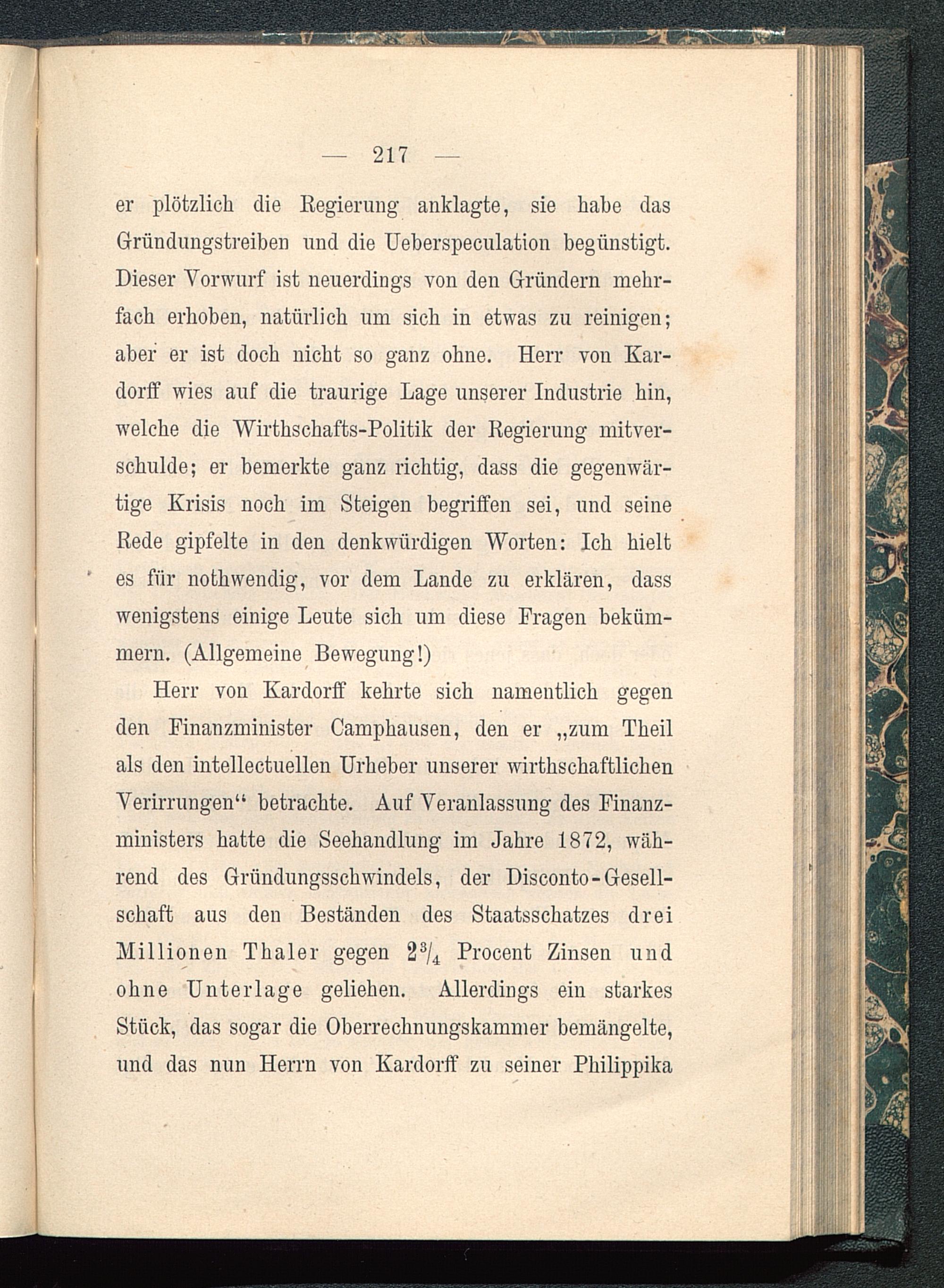 — 217 —

er plötzlich die Regierung anklagte, sie habe das Gründungstreiben und die Ueberspeculation begünstigt. Dieser Vorwurf ist neuerdings von den Gründern mehrfach erhoben, natürlich um sich in etwas zu reinigen; aber er ist doch nicht so ganz ohne. Herr von Kardorff wies auf die traurige Lage unserer Industrie hin, welche die Wirthschafts-Politik der Regierung mitverschulde; er bemerkte ganz richtig, dass die gegenwärtige Krisis noch im Steigen begriffen sei, und seine Rede gipfelte in den denkwürdigen Worten: Ich hielt es für nothwendig, vor dem Lande zu erklären, dass wenigstens einige Leute sich um diese Fragen bekümmern. (Allgemeine Bewegung!)

Herr von Kardorff kehrte sich namentlich gegen den Finanzminister Camphausen, den er „zum Theil als den intellectuellen Urheber unserer wirthschaftlichen Verirrungen“ betrachte. Auf Veranlassung des Finanzministers hatte die Seehandlung im Jahre 1872, während des Gründungsschwindels, der Disconto-Gesellschaft aus den Beständen des Staatsschatzes drei Millionen Thaler gegen $2\frac{3}{4}$ Procent Zinsen und ohne Unterlage geliehen. Allerdings ein starkes Stück, das sogar die Oberrechnungskammer bemängelte, und das nun Herrn von Kardorff zu seiner Philippika